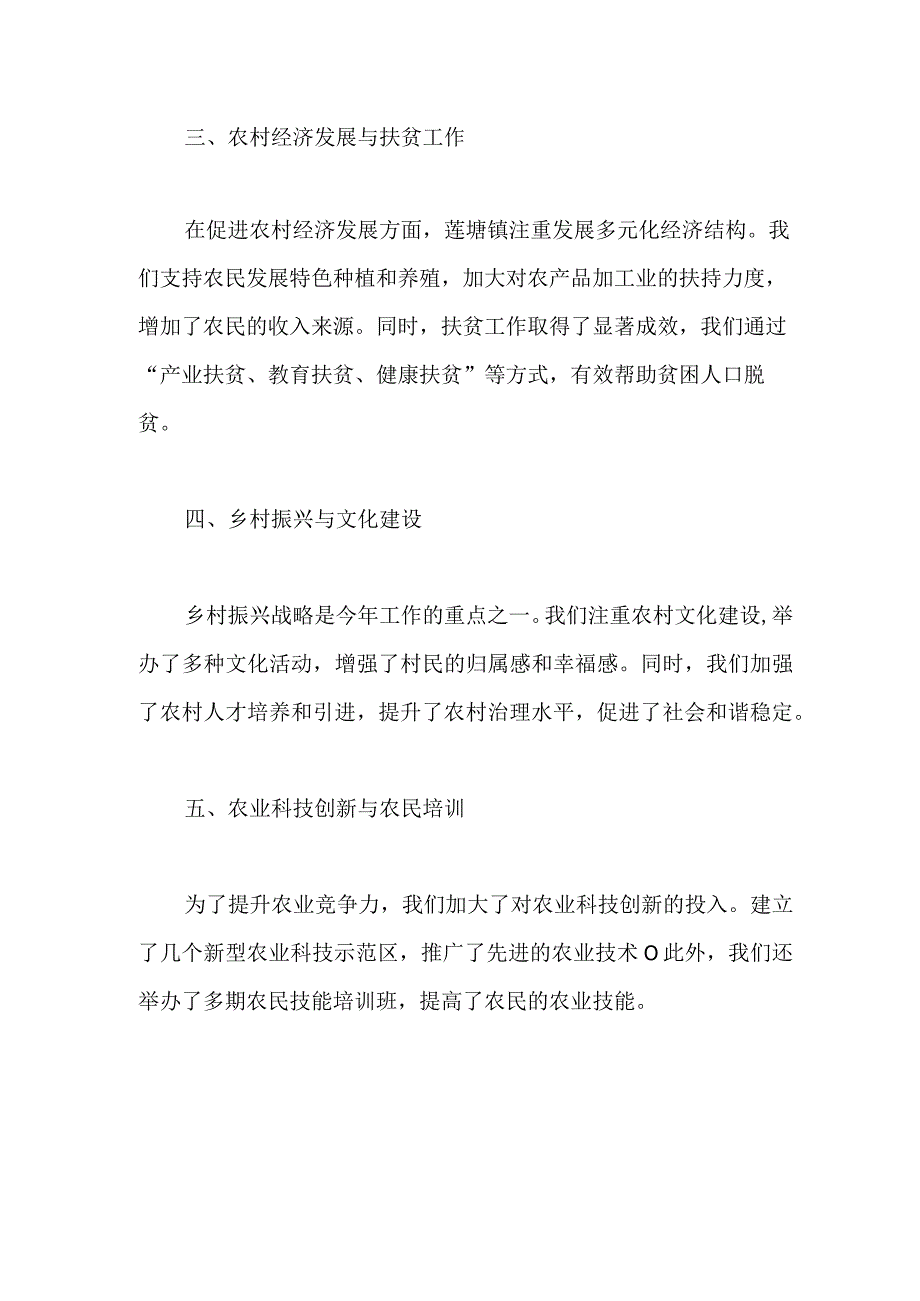 三、农村经济发展与扶贫工作

在促进农村经济发展方面，莲塘镇注重发展多元化经济结构。我们支持农民发展特色种植和养殖，加大对农产品加工业的扶持力度，增加了农民的收入来源。同时，扶贫工作取得了显著成效，我们通过“产业扶贫、教育扶贫、健康扶贫”等方式，有效帮助贫困人口脱贫。

四、乡村振兴与文化建设

乡村振兴战略是今年工作的重点之一。我们注重农村文化建设,举办了多种文化活动，增强了村民的归属感和幸福感。同时，我们加强了农村人才培养和引进，提升了农村治理水平，促进了社会和谐稳定。

五、农业科技创新与农民培训

为了提升农业竞争力，我们加大了对农业科技创新的投入。建立了几个新型农业科技示范区，推广了先进的农业技术O此外，我们还举办了多期农民技能培训班，提高了农民的农业技能。